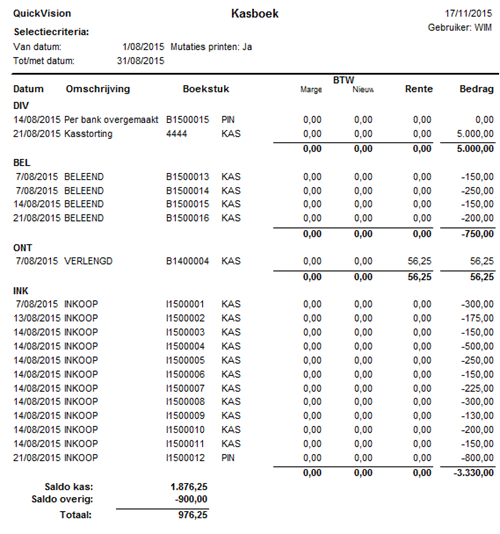 QuickVision
Kasboek
17/11/2015
Gebruiker: WIM

Selectiecriteria:
Van datum: 1/08/2015 Mutaties printen: Ja
Tot/met datum: 31/08/2015

| Datum | Omschrijving | Boekstuk | | BTW Marge | BTW Nieuw | Rente | Bedrag |
|---|---|---|---|---|---|---|---|
| DIV | | | | | | | |
| 14/08/2015 | Per bank overgemaakt | B1500015 | PIN | 0,00 | 0,00 | 0,00 | 0,00 |
| 21/08/2015 | Kasstorting | 4444 | KAS | 0,00 | 0,00 | 0,00 | 5.000,00 |
| | | | | 0,00 | 0,00 | 0,00 | 5.000,00 |
| BEL | | | | | | | |
| 7/08/2015 | BELEEND | B1500013 | KAS | 0,00 | 0,00 | 0,00 | -150,00 |
| 7/08/2015 | BELEEND | B1500014 | KAS | 0,00 | 0,00 | 0,00 | -250,00 |
| 14/08/2015 | BELEEND | B1500015 | KAS | 0,00 | 0,00 | 0,00 | -150,00 |
| 21/08/2015 | BELEEND | B1500016 | KAS | 0,00 | 0,00 | 0,00 | -200,00 |
| | | | | 0,00 | 0,00 | 0,00 | -750,00 |
| ONT | | | | | | | |
| 7/08/2015 | VERLENGD | B1400004 | KAS | 0,00 | 0,00 | 56,25 | 56,25 |
| | | | | 0,00 | 0,00 | 56,25 | 56,25 |
| INK | | | | | | | |
| 7/08/2015 | INKOOP | I1500001 | KAS | 0,00 | 0,00 | 0,00 | -300,00 |
| 13/08/2015 | INKOOP | I1500002 | KAS | 0,00 | 0,00 | 0,00 | -175,00 |
| 14/08/2015 | INKOOP | I1500003 | KAS | 0,00 | 0,00 | 0,00 | -150,00 |
| 14/08/2015 | INKOOP | I1500004 | KAS | 0,00 | 0,00 | 0,00 | -500,00 |
| 14/08/2015 | INKOOP | I1500005 | KAS | 0,00 | 0,00 | 0,00 | -250,00 |
| 14/08/2015 | INKOOP | I1500006 | KAS | 0,00 | 0,00 | 0,00 | -150,00 |
| 14/08/2015 | INKOOP | I1500007 | KAS | 0,00 | 0,00 | 0,00 | -225,00 |
| 14/08/2015 | INKOOP | I1500008 | KAS | 0,00 | 0,00 | 0,00 | -300,00 |
| 14/08/2015 | INKOOP | I1500009 | KAS | 0,00 | 0,00 | 0,00 | -130,00 |
| 14/08/2015 | INKOOP | I1500010 | KAS | 0,00 | 0,00 | 0,00 | -200,00 |
| 14/08/2015 | INKOOP | I1500011 | KAS | 0,00 | 0,00 | 0,00 | -150,00 |
| 21/08/2015 | INKOOP | I1500012 | PIN | 0,00 | 0,00 | 0,00 | -800,00 |
| | | | | 0,00 | 0,00 | 0,00 | -3.330,00 |

Saldo kas: 1.876,25
Saldo overig: -900,00
Totaal: 976,25